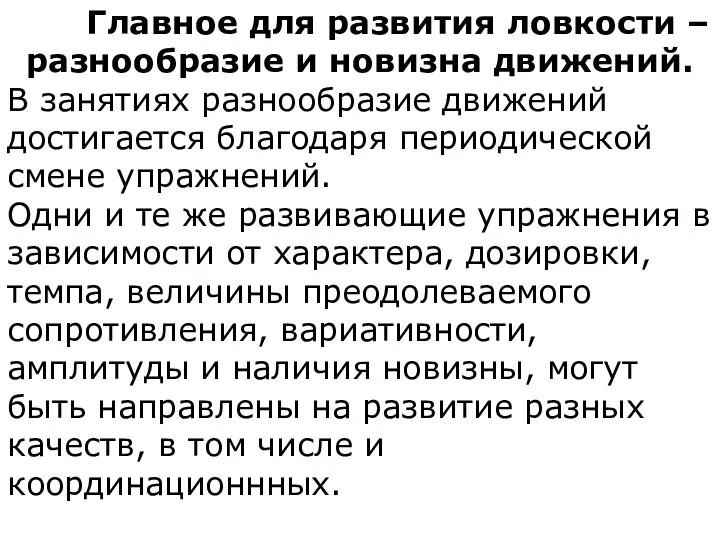 Главное для развития ловкости – разнообразие и новизна движений.

В занятиях разнообразие движений достигается благодаря периодической смене упражнений.

Одни и те же развивающие упражнения в зависимости от характера, дозировки, темпа, величины преодолеваемого сопротивления, вариативности, амплитуды и наличия новизны, могут быть направлены на развитие разных качеств, в том числе и координационнных.